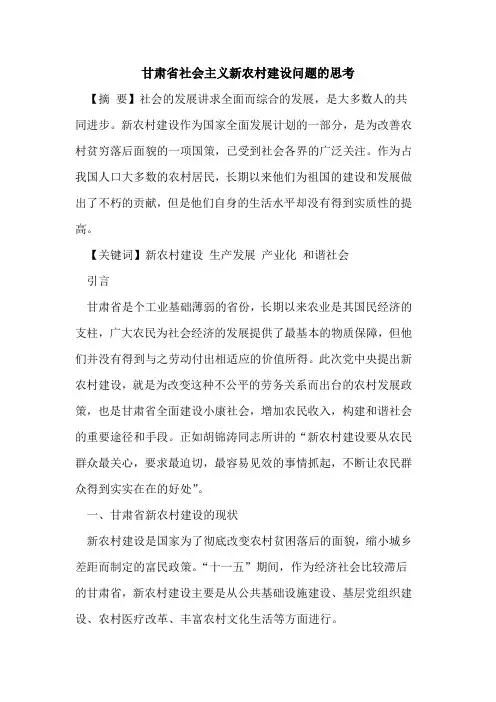 甘肃省社会主义新农村建设问题的思考

【摘 要】社会的发展讲求全面而综合的发展，是大多数人的共同进步。新农村建设作为国家全面发展计划的一部分，是为改善农村贫穷落后面貌的一项国策，已受到社会各界的广泛关注。作为占我国人口大多数的农村居民，长期以来他们为祖国的建设和发展做出了不朽的贡献，但是他们自身的生活水平却没有得到实质性的提高。

【关键词】新农村建设 生产发展 产业化 和谐社会

引言

甘肃省是个工业基础薄弱的省份，长期以来农业是其国民经济的支柱，广大农民为社会经济的发展提供了最基本的物质保障，但他们并没有得到与之劳动付出相适应的价值所得。此次党中央提出新农村建设，就是为改变这种不公平的劳务关系而出台的农村发展政策，也是甘肃省全面建设小康社会，增加农民收入，构建和谐社会的重要途径和手段。正如胡锦涛同志所讲的“新农村建设要从农民群众最关心，要求最迫切，最容易见效的事情抓起，不断让农民群众得到实实在在的好处”。

一、甘肃省新农村建设的现状

新农村建设是国家为了彻底改变农村贫困落后的面貌，缩小城乡差距而制定的富民政策。“十一五”期间，作为经济社会比较滞后的甘肃省，新农村建设主要是从公共基础设施建设、基层党组织建设、农村医疗改革、丰富农村文化生活等方面进行。